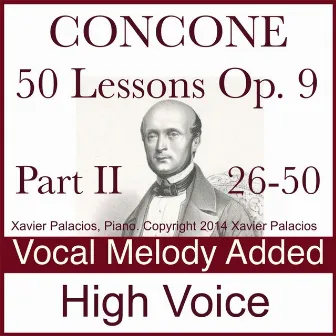 CONCONE
50 Lessons Op. 9

Part II 26-50

Xavier Palacios, Piano. Copyright 2014 Xavier Palacios

Vocal Melody Added

High Voice